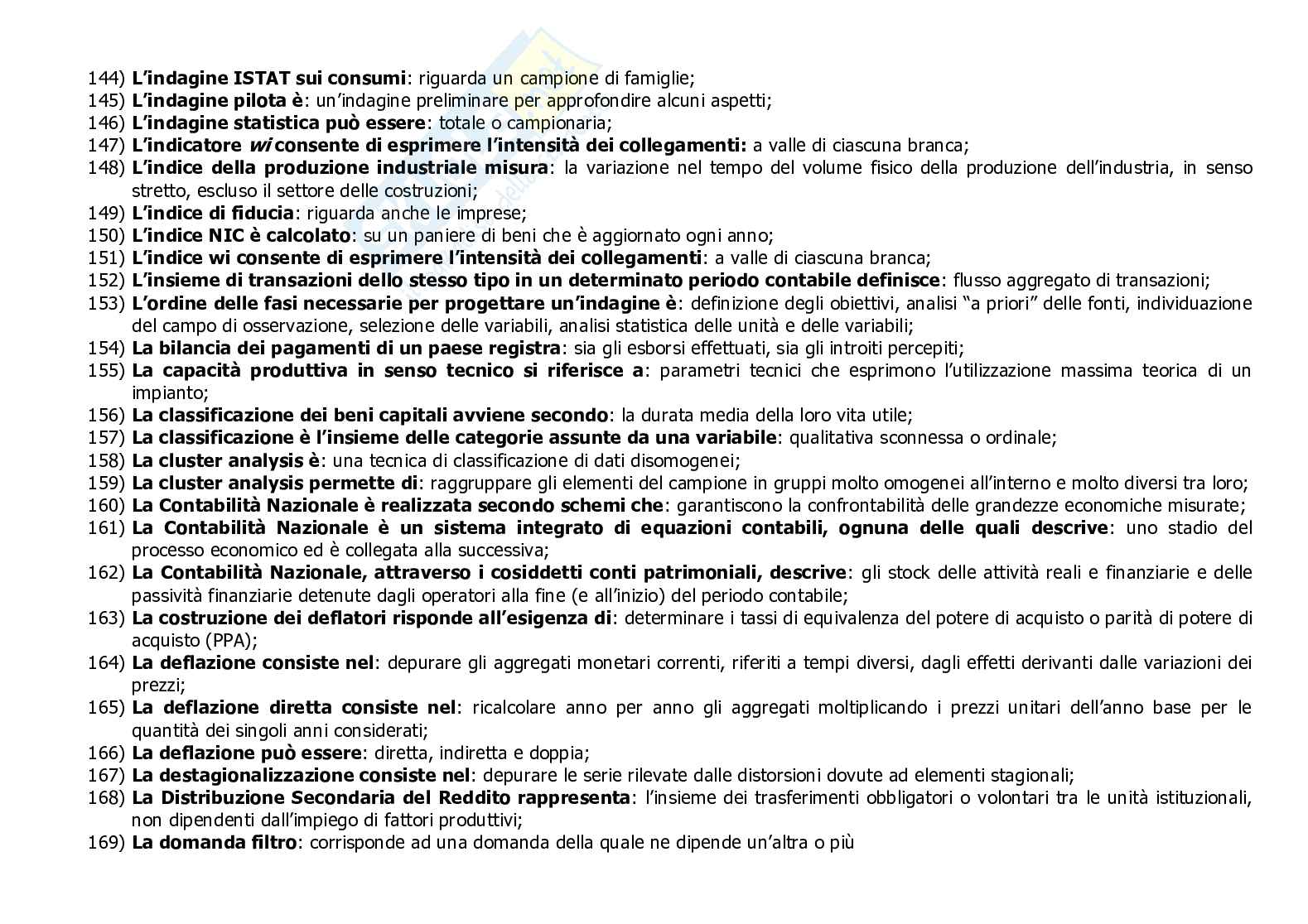 144) L'indagine ISTAT sui consumi: riguarda un campione di famiglie;
145) L'indagine pilota è: un'indagine preliminare per approfondire alcuni aspetti;
146) L'indagine statistica può essere: totale o campionaria;
147) L'indicatore wi consente di esprimere l'intensità dei collegamenti: a valle di ciascuna branca;
148) L'indice della produzione industriale misura: la variazione nel tempo del volume fisico della produzione dell'industria, in senso stretto, escluso il settore delle costruzioni;
149) L'indice di fiducia: riguarda anche le imprese;
150) L'indice NIC è calcolato: su un paniere di beni che è aggiornato ogni anno;
151) L'indice wi consente di esprimere l'intensità dei collegamenti: a valle di ciascuna branca;
152) L'insieme di transazioni dello stesso tipo in un determinato periodo contabile definisce: flusso aggregato di transazioni;
153) L'ordine delle fasi necessarie per progettare un'indagine è: definizione degli obiettivi, analisi "a priori" delle fonti, individuazione del campo di osservazione, selezione delle variabili, analisi statistica delle unità e delle variabili;
154) La bilancia dei pagamenti di un paese registra: sia gli esborsi effettuati, sia gli introiti percepiti;
155) La capacità produttiva in senso tecnico si riferisce a: parametri tecnici che esprimono l'utilizzazione massima teorica di un impianto;
156) La classificazione dei beni capitali avviene secondo: la durata media della loro vita utile;
157) La classificazione è l'insieme delle categorie assunte da una variabile: qualitativa sconnessa o ordinale;
158) La cluster analysis è: una tecnica di classificazione di dati disomogenei;
159) La cluster analysis permette di: raggruppare gli elementi del campione in gruppi molto omogenei all'interno e molto diversi tra loro;
160) La Contabilità Nazionale è realizzata secondo schemi che: garantiscono la confrontabilità delle grandezze economiche misurate;
161) La Contabilità Nazionale è un sistema integrato di equazioni contabili, ognuna delle quali descrive: uno stadio del processo economico ed è collegata alla successiva;
162) La Contabilità Nazionale, attraverso i cosiddetti conti patrimoniali, descrive: gli stock delle attività reali e finanziarie e delle passività finanziarie detenute dagli operatori alla fine (e all'inizio) del periodo contabile;
163) La costruzione dei deflatori risponde all'esigenza di: determinare i tassi di equivalenza del potere di acquisto o parità di potere di acquisto (PPA);
164) La deflazione consiste nel: depurare gli aggregati monetari correnti, riferiti a tempi diversi, dagli effetti derivanti dalle variazioni dei prezzi;
165) La deflazione diretta consiste nel: ricalcolare anno per anno gli aggregati moltiplicando i prezzi unitari dell'anno base per le quantità dei singoli anni considerati;
166) La deflazione può essere: diretta, indiretta e doppia;
167) La destagionalizzazione consiste nel: depurare le serie rilevate dalle distorsioni dovute ad elementi stagionali;
168) La Distribuzione Secondaria del Reddito rappresenta: l'insieme dei trasferimenti obbligatori o volontari tra le unità istituzionali, non dipendenti dall'impiego di fattori produttivi;
169) La domanda filtro: corrisponde ad una domanda della quale ne dipende un'altra o più